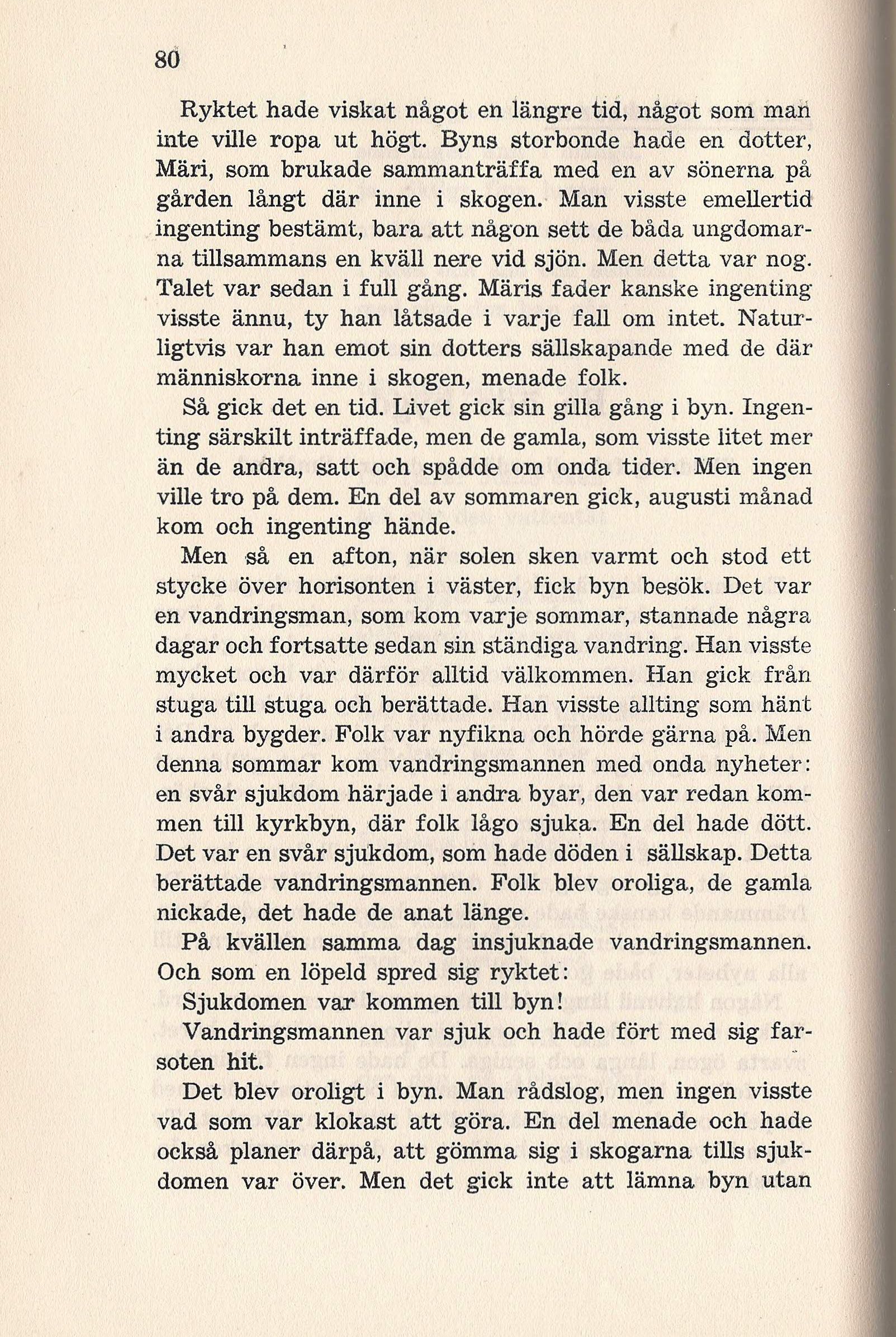 80

Ryktet hade viskat något en längre tid, något som man inte ville ropa ut högt. Byns storbonde hade en dotter, Märi, som brukade sammanträffa med en av sönerna på gården långt där inne i skogen. Man visste emellertid ingenting bestämt, bara att någon sett de båda ungdomarna tillsammans en kväll nere vid sjön. Men detta var nog. Talet var sedan i full gång. Märis fader kanske ingenting visste ännu, ty han låtsade i varje fall om intet. Naturligtvis var han emot sin dotters sällskapande med de där människorna inne i skogen, menade folk.

Så gick det en tid. Livet gick sin gilla gång i byn. Ingenting särskilt inträffade, men de gamla, som visste litet mer än de andra, satt och spådde om onda tider. Men ingen ville tro på dem. En del av sommaren gick, augusti månad kom och ingenting hände.

Men så en afton, när solen sken varmt och stod ett stycke över horisonten i väster, fick byn besök. Det var en vandringsman, som kom varje sommar, stannade några dagar och fortsatte sedan sin ständiga vandring. Han visste mycket och var därför alltid välkommen. Han gick från stuga till stuga och berättade. Han visste allting som hänt i andra bygder. Folk var nyfikna och hörde gärna på. Men denna sommar kom vandringsmannen med onda nyheter: en svår sjukdom härjade i andra byar, den var redan kommen till kyrkbyn, där folk lågo sjuka. En del hade dött. Det var en svår sjukdom, som hade döden i sällskap. Detta berättade vandringsmannen. Folk blev oroliga, de gamla nickade, det hade de anat länge.

På kvällen samma dag insjuknade vandringsmannen. Och som en löpeld spred sig ryktet:

Sjukdomen var kommen till byn!

Vandringsmannen var sjuk och hade fört med sig farsoten hit.

Det blev oroligt i byn. Man rådslog, men ingen visste vad som var klokast att göra. En del menade och hade också planer därpå, att gömma sig i skogarna tills sjukdomen var över. Men det gick inte att lämna byn utan